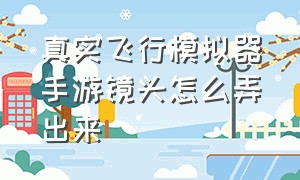 真实飞行模拟器手游镜头怎么弄出来